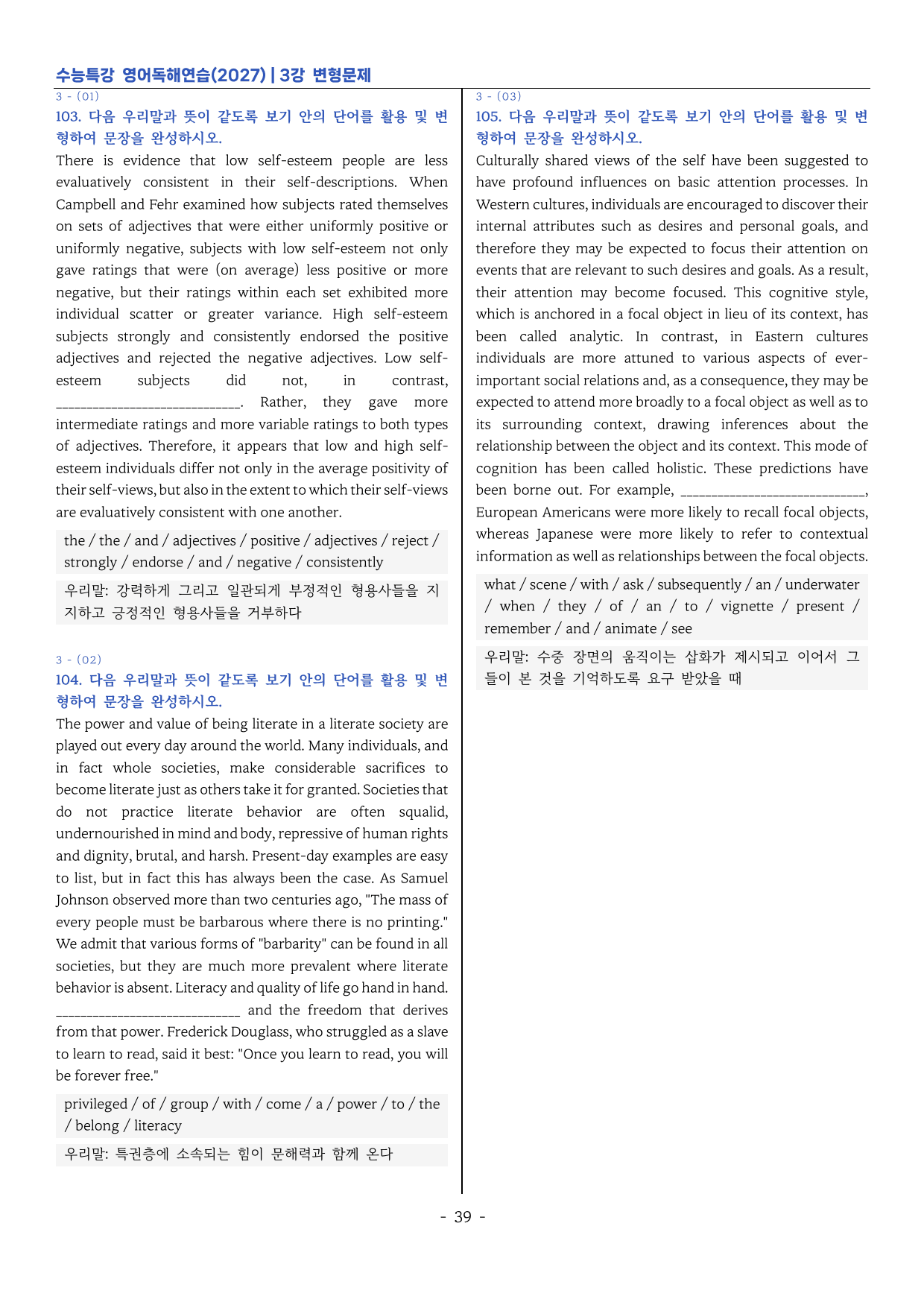 수능특강 영어독해연습(2027) | 3강 변형문제

3 - (01)
103. 다음 우리말과 뜻이 같도록 보기 안의 단어를 활용 및 변형하여 문장을 완성하시오.

There is evidence that low self-esteem people are less evaluatively consistent in their self-descriptions. When Campbell and Fehr examined how subjects rated themselves on sets of adjectives that were either uniformly positive or uniformly negative, subjects with low self-esteem not only gave ratings that were (on average) less positive or more negative, but their ratings within each set exhibited more individual scatter or greater variance. High self-esteem subjects strongly and consistently endorsed the positive adjectives and rejected the negative adjectives. Low self-esteem subjects did not, in contrast, ____. Rather, they gave more intermediate ratings and more variable ratings to both types of adjectives. Therefore, it appears that low and high self-esteem individuals differ not only in the average positivity of their self-views, but also in the extent to which their self-views are evaluatively consistent with one another.

the / the / and / adjectives / positive / adjectives / reject / strongly / endorse / and / negative / consistently

우리말: 강력하게 그리고 일관되게 부정적인 형용사들을 지지하고 긍정적인 형용사들을 거부하다

3 - (02)
104. 다음 우리말과 뜻이 같도록 보기 안의 단어를 활용 및 변형하여 문장을 완성하시오.

The power and value of being literate in a literate society are played out every day around the world. Many individuals, and in fact whole societies, make considerable sacrifices to become literate just as others take it for granted. Societies that do not practice literate behavior are often squalid, undernourished in mind and body, repressive of human rights and dignity, brutal, and harsh. Present-day examples are easy to list, but in fact this has always been the case. As Samuel Johnson observed more than two centuries ago, "The mass of every people must be barbarous where there is no printing." We admit that various forms of "barbarity" can be found in all societies, but they are much more prevalent where literate behavior is absent. Literacy and quality of life go hand in hand. ____ and the freedom that derives from that power. Frederick Douglass, who struggled as a slave to learn to read, said it best: "Once you learn to read, you will be forever free."

privileged / of / group / with / come / a / power / to / the / belong / literacy

우리말: 특권층에 소속되는 힘이 문해력과 함께 온다

3 - (03)
105. 다음 우리말과 뜻이 같도록 보기 안의 단어를 활용 및 변형하여 문장을 완성하시오.

Culturally shared views of the self have been suggested to have profound influences on basic attention processes. In Western cultures, individuals are encouraged to discover their internal attributes such as desires and personal goals, and therefore they may be expected to focus their attention on events that are relevant to such desires and goals. As a result, their attention may become focused. This cognitive style, which is anchored in a focal object in lieu of its context, has been called analytic. In contrast, in Eastern cultures individuals are more attuned to various aspects of ever-important social relations and, as a consequence, they may be expected to attend more broadly to a focal object as well as to its surrounding context, drawing inferences about the relationship between the object and its context. This mode of cognition has been called holistic. These predictions have been borne out. For example, ____, European Americans were more likely to recall focal objects, whereas Japanese were more likely to refer to contextual information as well as relationships between the focal objects.

what / scene / with / ask / subsequently / an / underwater / when / they / of / an / to / vignette / present / remember / and / animate / see

우리말: 수중 장면의 움직이는 삽화가 제시되고 이어서 그들이 본 것을 기억하도록 요구 받았을 때

- 39 -